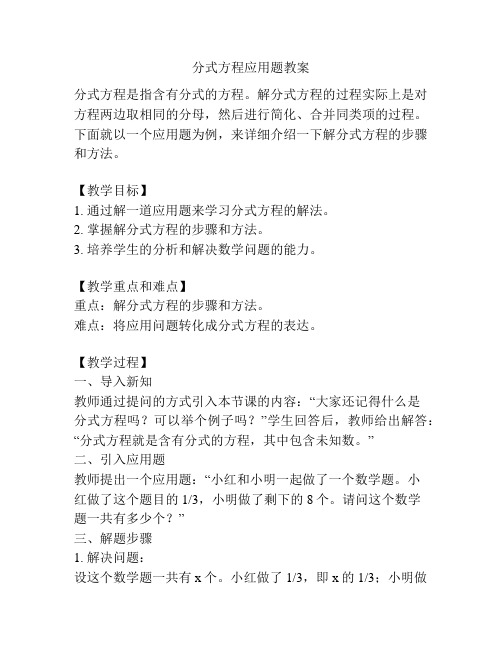 分式方程应用题教案

分式方程是指含有分式的方程。解分式方程的过程实际上是对方程两边取相同的分母，然后进行简化、合并同类项的过程。下面就以一个应用题为例，来详细介绍一下解分式方程的步骤和方法。

【教学目标】
1. 通过解一道应用题来学习分式方程的解法。
2. 掌握解分式方程的步骤和方法。
3. 培养学生的分析和解决数学问题的能力。

【教学重点和难点】
重点：解分式方程的步骤和方法。
难点：将应用问题转化成分式方程的表达。

【教学过程】
一、导入新知
教师通过提问的方式引入本节课的内容：“大家还记得什么是分式方程吗？可以举个例子吗？”学生回答后，教师给出解答：“分式方程就是含有分式的方程，其中包含未知数。”
二、引入应用题
教师提出一个应用题：“小红和小明一起做了一个数学题。小红做了这个题目的 1/3，小明做了剩下的 8 个。请问这个数学题一共有多少个？”
三、解题步骤
1. 解决问题：
设这个数学题一共有 x 个。小红做了 1/3，即 x 的 1/3；小明做